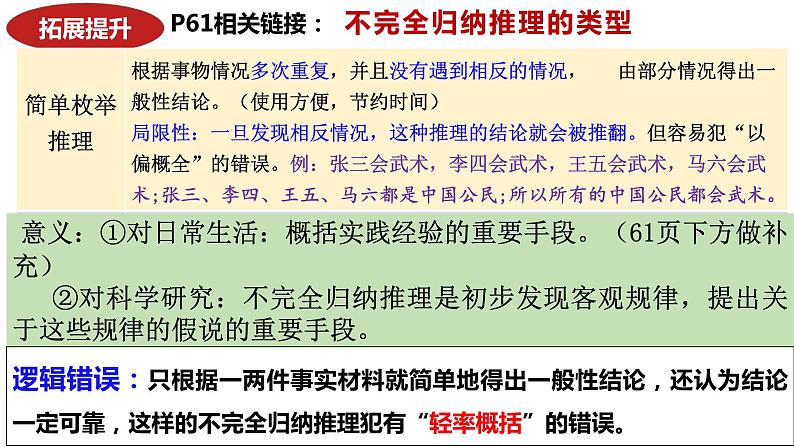 拓展提升 P61相关链接： 不完全归纳推理的类型

简单枚举推理

根据事物情况多次重复，并且没有遇到相反的情况， 由部分情况得出一般性结论。（使用方便，节约时间）
局限性：一旦发现相反情况，这种推理的结论就会被推翻。但容易犯“以偏概全”的错误。例：张三会武术，李四会武术，王五会武术，马六会武术;张三、李四、王五、马六都是中国公民;所以所有的中国公民都会武术。

意义：①对日常生活：概括实践经验的重要手段。（61页下方做补充）
②对科学研究：不完全归纳推理是初步发现客观规律，提出关于这些规律的假说的重要手段。

逻辑错误：只根据一两件事实材料就简单地得出一般性结论，还认为结论一定可靠，这样的不完全归纳推理犯有“轻率概括”的错误。